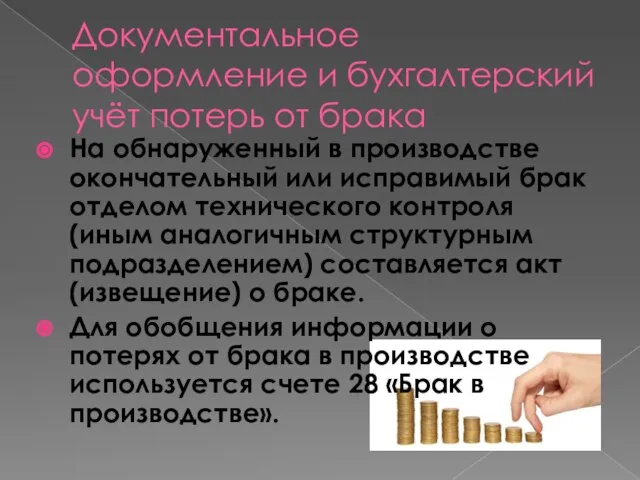 Документальное оформление и бухгалтерский учёт потерь от брака

На обнаруженный в производстве окончательный или исправимый брак отделом технического контроля (иным аналогичным структурным подразделением) составляется акт (извещение) о браке.

Для обобщения информации о потерях от брака в производстве используется счете 28 «Брак в производстве».